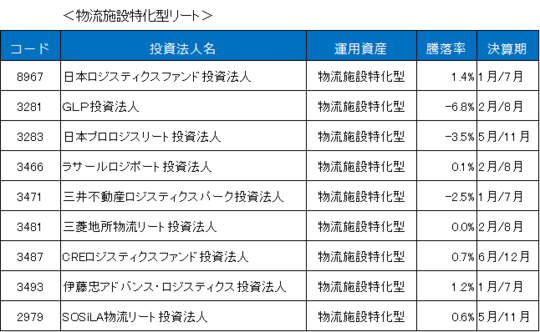 ＜物流施設特化型リート＞

| コード | 投資法人名 | 運用資産 | 騰落率 | 決算期 |
|---|---|---|---|---|
| 8967 | 日本ロジスティクスファンド 投資法人 | 物流施設特化型 | 1.4% | 1月/7月 |
| 3281 | GLP投資法人 | 物流施設特化型 | -6.8% | 2月/8月 |
| 3283 | 日本プロロジスリート 投資法人 | 物流施設特化型 | -3.5% | 5月/11月 |
| 3466 | ラサールロジポート 投資法人 | 物流施設特化型 | 0.1% | 2月/8月 |
| 3471 | 三井不動産ロジスティクスパーク投資法人 | 物流施設特化型 | -2.5% | 1月/7月 |
| 3481 | 三菱地所物流リート 投資法人 | 物流施設特化型 | 0.0% | 2月/8月 |
| 3487 | CREロジスティクスファンド 投資法人 | 物流施設特化型 | 0.7% | 6月/12月 |
| 3493 | 伊藤忠アドバンス・ロジスティクス 投資法人 | 物流施設特化型 | 1.2% | 1月/7月 |
| 2979 | SOSiLA物流リート 投資法人 | 物流施設特化型 | 0.6% | 5月/11月 |